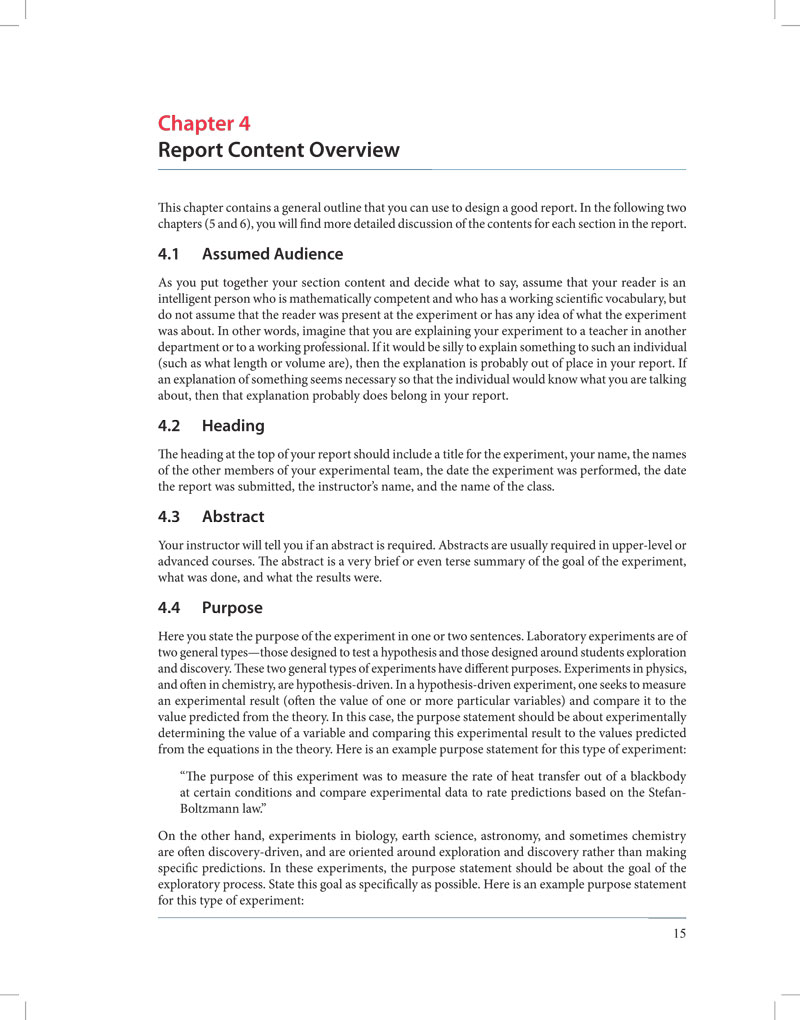 Chapter 4
Report Content Overview

This chapter contains a general outline that you can use to design a good report. In the following two chapters (5 and 6), you will find more detailed discussion of the contents for each section in the report.

4.1 Assumed Audience

As you put together your section content and decide what to say, assume that your reader is an intelligent person who is mathematically competent and who has a working scientific vocabulary, but do not assume that the reader was present at the experiment or has any idea of what the experiment was about. In other words, imagine that you are explaining your experiment to a teacher in another department or to a working professional. If it would be silly to explain something to such an individual (such as what length or volume are), then the explanation is probably out of place in your report. If an explanation of something seems necessary so that the individual would know what you are talking about, then that explanation probably does belong in your report.

4.2 Heading

The heading at the top of your report should include a title for the experiment, your name, the names of the other members of your experimental team, the date the experiment was performed, the date the report was submitted, the instructor's name, and the name of the class.

4.3 Abstract

Your instructor will tell you if an abstract is required. Abstracts are usually required in upper-level or advanced courses. The abstract is a very brief or even terse summary of the goal of the experiment, what was done, and what the results were.

4.4 Purpose

Here you state the purpose of the experiment in one or two sentences. Laboratory experiments are of two general types—those designed to test a hypothesis and those designed around students exploration and discovery. These two general types of experiments have different purposes. Experiments in physics, and often in chemistry, are hypothesis-driven. In a hypothesis-driven experiment, one seeks to measure an experimental result (often the value of one or more particular variables) and compare it to the value predicted from the theory. In this case, the purpose statement should be about experimentally determining the value of a variable and comparing this experimental result to the values predicted from the equations in the theory. Here is an example purpose statement for this type of experiment:

"The purpose of this experiment was to measure the rate of heat transfer out of a blackbody at certain conditions and compare experimental data to rate predictions based on the Stefan-Boltzmann law."

On the other hand, experiments in biology, earth science, astronomy, and sometimes chemistry are often discovery-driven, and are oriented around exploration and discovery rather than making specific predictions. In these experiments, the purpose statement should be about the goal of the exploratory process. State this goal as specifically as possible. Here is an example purpose statement for this type of experiment:

15